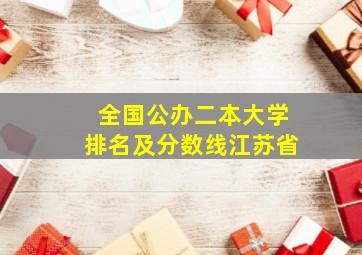 全国公办二本大学
排名及分数线江苏省